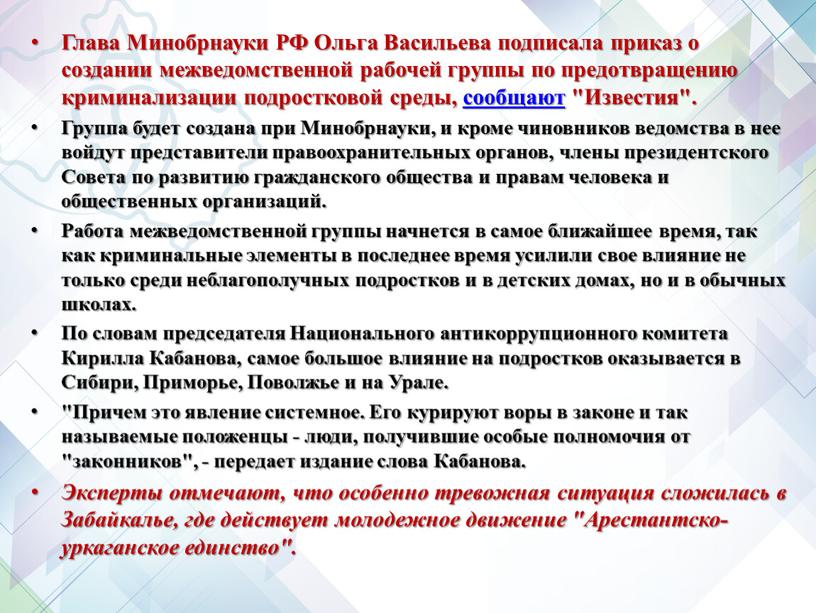 • Глава Минобрнауки РФ Ольга Васильева подписала приказ о создании межведомственной рабочей группы по предотвращению криминализации подростковой среды, сообщают "Известия".

• Группа будет создана при Минобрнауки, и кроме чиновников ведомства в нее войдут представители правоохранительных органов, члены президентского Совета по развитию гражданского общества и правам человека и общественных организаций.

• Работа межведомственной группы начнется в самое ближайшее время, так как криминальные элементы в последнее время усилили свое влияние не только среди неблагополучных подростков и в детских домах, но и в обычных школах.

• По словам председателя Национального антикоррупционного комитета Кирилла Кабанова, самое большое влияние на подростков оказывается в Сибири, Приморье, Поволжье и на Урале.

• "Причем это явление системное. Его курируют воры в законе и так называемые положенцы - люди, получившие особые полномочия от "законников", - передает издание слова Кабанова.

• Эксперты отмечают, что особенно тревожная ситуация сложилась в Забайкалье, где действует молодежное движение "Арестантско-уркаганское единство".